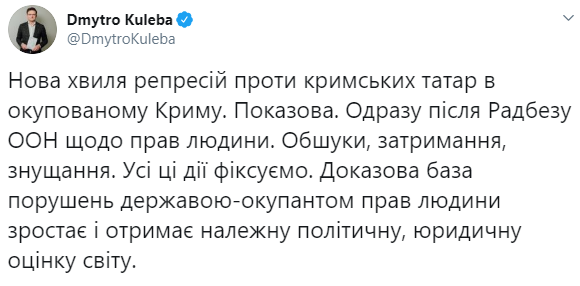 Dmytro Kuleba
@DmytroKuleba

Нова хвиля репресій проти кримських татар в окупованому Криму. Показова. Одразу після Радбезу ООН щодо прав людини. Обшуки, затримання, знущання. Усі ці дії фіксуємо. Доказова база порушень державою-окупантом прав людини зростає і отримає належну політичну, юридичну оцінку світу.